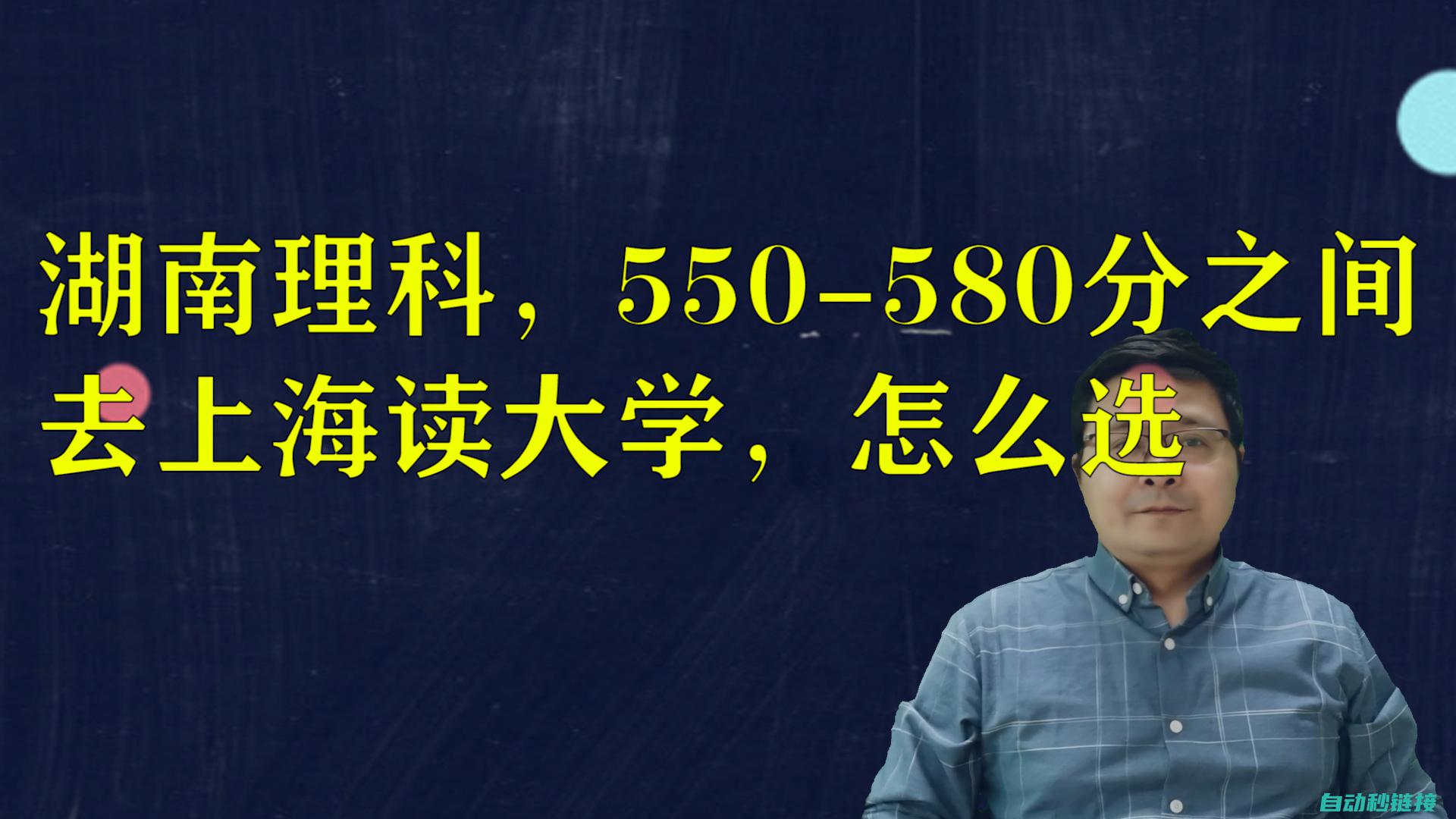 湖南理科，550-580分之间
去上海读大学，怎么选

自动秒链接